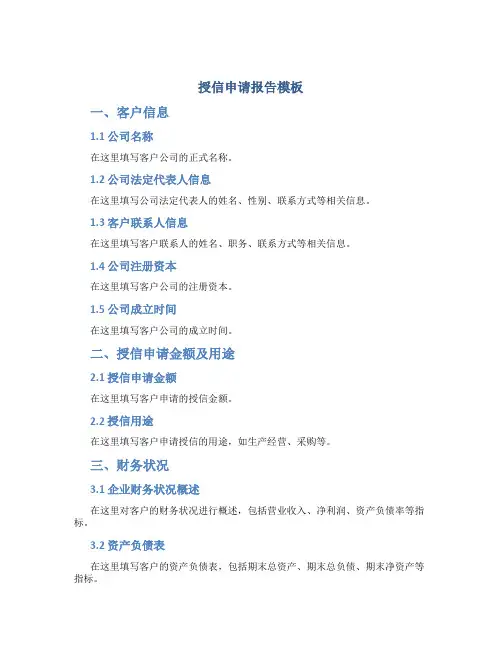 授信申请报告模板

一、客户信息

1.1 公司名称

在这里填写客户公司的正式名称。

1.2 公司法定代表人信息

在这里填写公司法定代表人的姓名、性别、联系方式等相关信息。

1.3 客户联系人信息

在这里填写客户联系人的姓名、职务、联系方式等相关信息。

1.4 公司注册资本

在这里填写客户公司的注册资本。

1.5 公司成立时间

在这里填写客户公司的成立时间。

二、授信申请金额及用途

2.1 授信申请金额

在这里填写客户申请的授信金额。

2.2 授信用途

在这里填写客户申请授信的用途，如生产经营、采购等。

三、财务状况

3.1 企业财务状况概述

在这里对客户的财务状况进行概述，包括营业收入、净利润、资产负债率等指标。

3.2 资产负债表

在这里填写客户的资产负债表，包括期末总资产、期末总负债、期末净资产等指标。